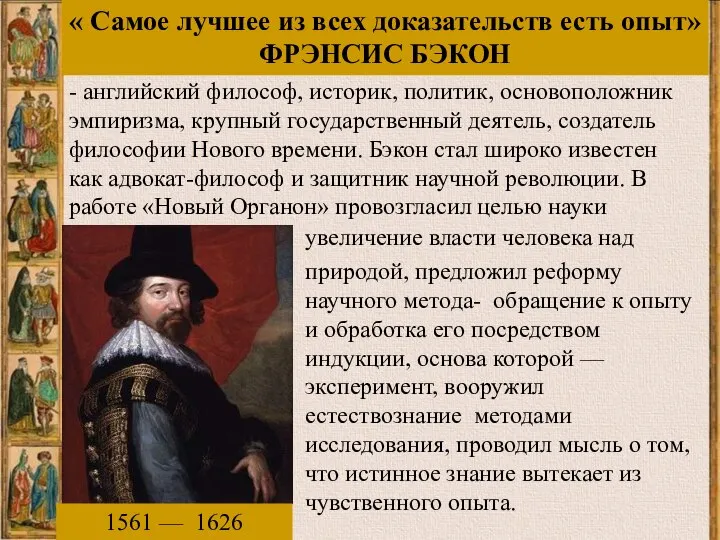 « Самое лучшее из всех доказательств есть опыт»
ФРЭНСИС БЭКОН

- английский философ, историк, политик, основоположник эмпиризма, крупный государственный деятель, создатель философии Нового времени. Бэкон стал широко известен как адвокат-философ и защитник научной революции. В работе «Новый Органон» провозгласил целью науки увеличение власти человека над природой, предложил реформу научного метода- обращение к опыту и обработка его посредством индукции, основа которой — эксперимент, вооружил естествознание методами исследования, проводил мысль о том, что истинное знание вытекает из чувственного опыта.

1561 — 1626